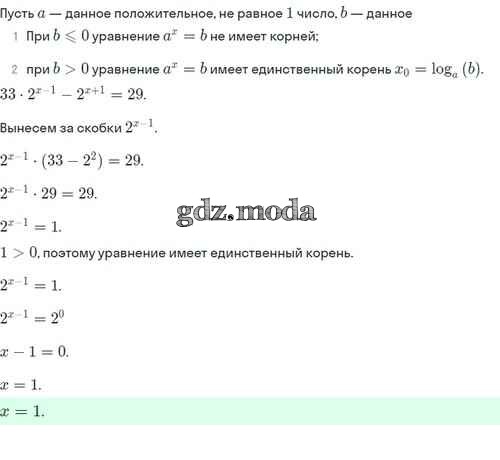 Пусть $a$ — данное положительное, не равное $1$ число, $b$ — данное

1 При $b \leqslant 0$ уравнение $a^x = b$ не имеет корней;

2 при $b > 0$ уравнение $a^x = b$ имеет единственный корень $x_0 = \log_a(b)$.

$33 \cdot 2^{x-1} - 2^{x+1} = 29.$

Вынесем за скобки $2^{x-1}$.

$2^{x-1} \cdot (33 - 2^2) = 29.$

$2^{x-1} \cdot 29 = 29.$

gdz.moda

$2^{x-1} = 1.$

$1 > 0$, поэтому уравнение имеет единственный корень.

$2^{x-1} = 1.$

$2^{x-1} = 2^0$

$x - 1 = 0.$

$x = 1.$

$x = 1.$